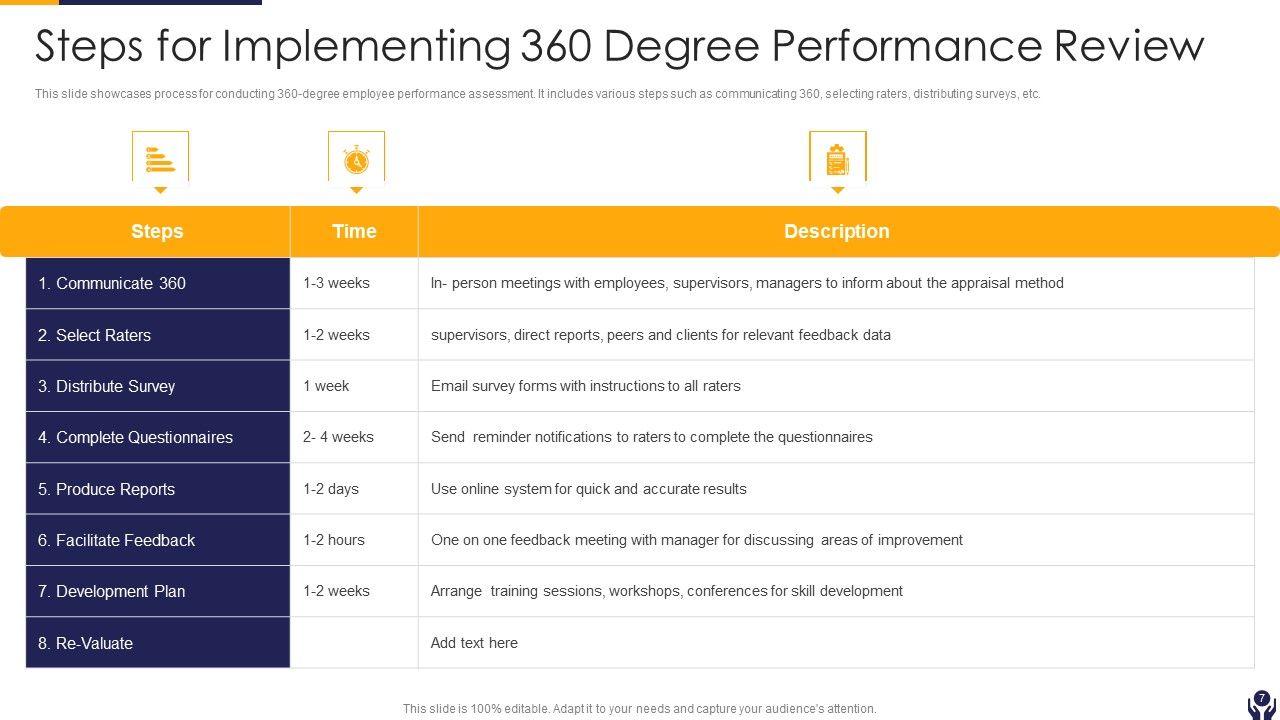 Steps for Implementing 360 Degree Performance Review

This slide showcases process for conducting 360-degree employee performance assessment. It includes various steps such as communicating 360, selecting raters, distributing surveys, etc.

| Steps | Time | Description |
|---|---|---|
| 1. Communicate 360 | 1-3 weeks | In- person meetings with employees, supervisors, managers to inform about the appraisal method |
| 2. Select Raters | 1-2 weeks | supervisors, direct reports, peers and clients for relevant feedback data |
| 3. Distribute Survey | 1 week | Email survey forms with instructions to all raters |
| 4. Complete Questionnaires | 2- 4 weeks | Send reminder notifications to raters to complete the questionnaires |
| 5. Produce Reports | 1-2 days | Use online system for quick and accurate results |
| 6. Facilitate Feedback | 1-2 hours | One on one feedback meeting with manager for discussing areas of improvement |
| 7. Development Plan | 1-2 weeks | Arrange training sessions, workshops, conferences for skill development |
| 8. Re-Valuate | | Add text here |

This slide is 100% editable. Adapt it to your needs and capture your audience's attention.

7